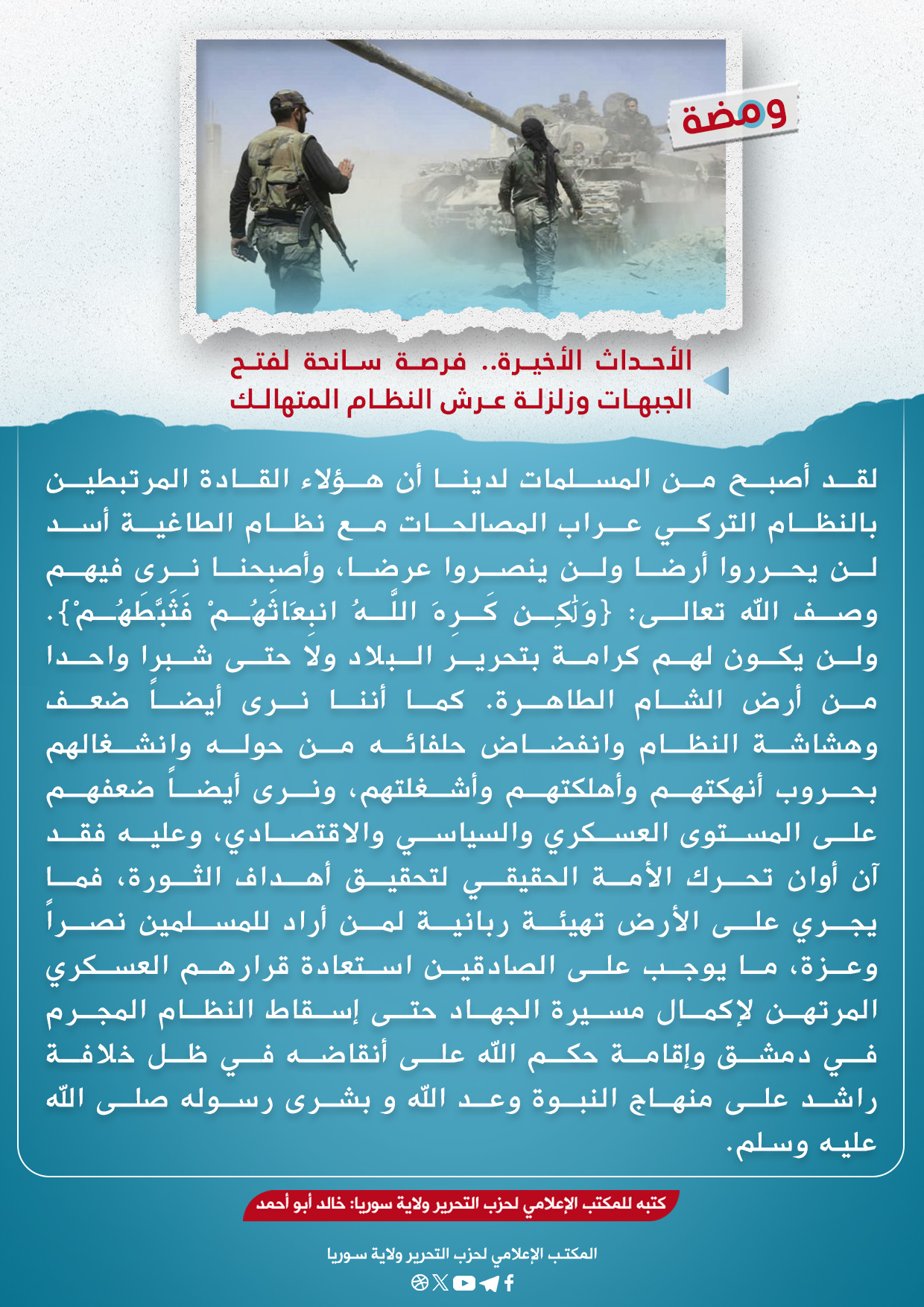 ومضة

الأحداث الأخيرة.. فرصة سانحة لفتح الجبهات وزلزلة عرش النظام المتهالك

لقد أصبح من المسلمات لدينا أن هؤلاء القادة المرتبطين بالنظام التركي عراب المصالحات مع نظام الطاغية أسد لن يحرروا أرضا ولن ينصروا عرضا، وأصبحنا نرى فيهم وصف الله تعالى: {وَلَٰكِن كَرِهَ اللَّهُ انبِعَاثَهُمْ فَثَبَّطَهُمْ}. ولن يكون لهم كرامة بتحرير البلاد ولا حتى شبرا واحدا من أرض الشام الطاهرة. كما أننا نرى أيضاً ضعف وهشاشة النظام وانفضاض حلفائه من حوله وانشغالهم بحروب أنهكتهم وأهلكتهم وأشغلتهم، ونرى أيضاً ضعفهم على المستوى العسكري والسياسي والاقتصادي، وعليه فقد آن أوان تحرك الأمة الحقيقي لتحقيق أهداف الثورة، فما يجري على الأرض تهيئة ربانية لمن أراد للمسلمين نصراً وعزة، ما يوجب على الصادقين استعادة قرارهم العسكري المرتهن لإكمال مسيرة الجهاد حتى إسقاط النظام المجرم في دمشق وإقامة حكم الله على أنقاضه في ظل خلافة راشد على منهاج النبوة وعد الله و بشرى رسوله صلى الله عليه وسلم.

كتبه للمكتب الإعلامي لحزب التحرير ولاية سوريا: خالد أبو أحمد

المكتب الإعلامي لحزب التحرير ولاية سوريا